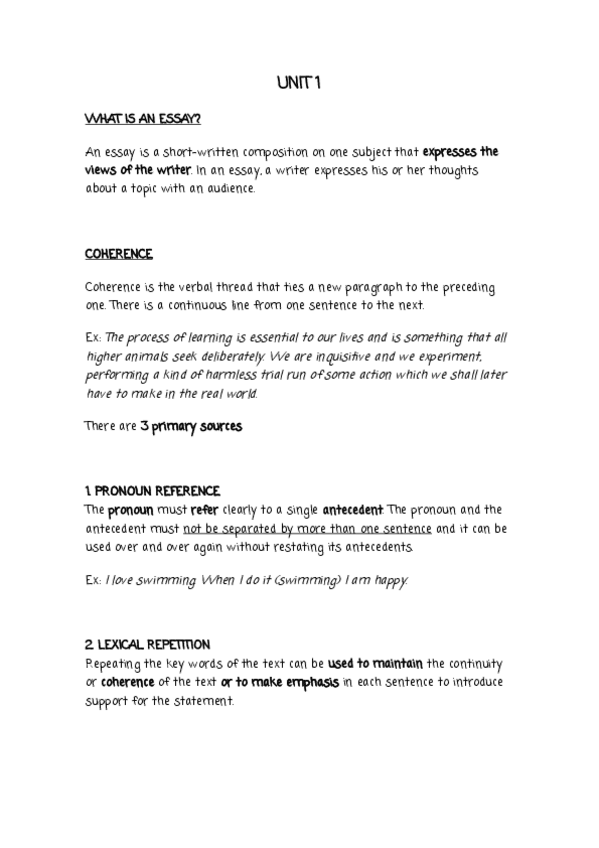 UNIT 1

WHAT IS AN ESSAY?

An essay is a short-written composition on one subject that expresses the views of the writer. In an essay, a writer expresses his or her thoughts about a topic with an audience.

COHERENCE

Coherence is the verbal thread that ties a new paragraph to the preceding one. There is a continuous line from one sentence to the next.

Ex: The process of learning is essential to our lives and is something that all higher animals seek deliberately. We are inquisitive and we experiment, performing a kind of harmless trial run of some action which we shall later have to make in the real world.

There are 3 primary sources

1. PRONOUN REFERENCE
The pronoun must refer clearly to a single antecedent. The pronoun and the antecedent must not be separated by more than one sentence and it can be used over and over again without restating its antecedents.

Ex: I love swimming. When I do it (swimming) I am happy.

2. LEXICAL REPETITION
Repeating the key words of the text can be used to maintain the continuity or coherence of the text or to make emphasis in each sentence to introduce support for the statement.